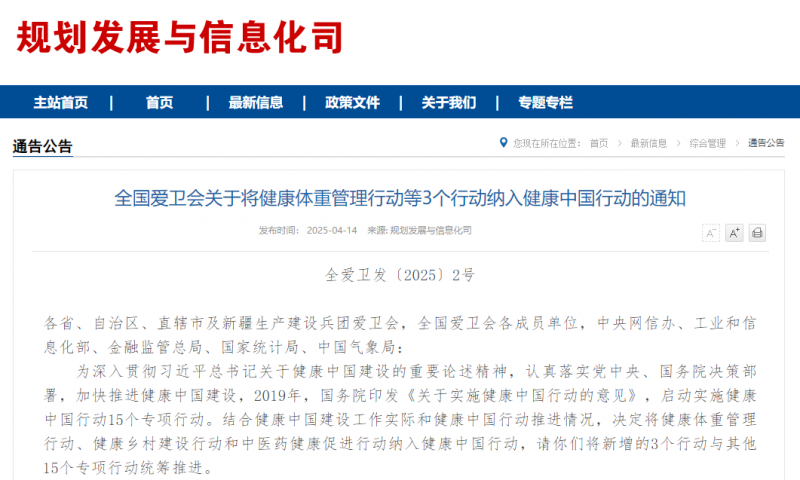 规划发展与信息化司

主站首页 | 首页 | 最新信息 | 政策文件 | 关于我们 | 专题专栏

通告公告

您现在所在位置： 首页 > 最新信息 > 综合管理 > 通告公告

全国爱卫会关于将健康体重管理行动等3个行动纳入健康中国行动的通知

发布时间： 2025-04-14 来源: 规划发展与信息化司

A⁻ A⁺

全爱卫发〔2025〕2号

各省、自治区、直辖市及新疆生产建设兵团爱卫会，全国爱卫会各成员单位，中央网信办、工业和信息化部、金融监管总局、国家统计局、中国气象局：

为深入贯彻习近平总书记关于健康中国建设的重要论述精神，认真落实党中央、国务院决策部署，加快推进健康中国建设，2019年，国务院印发《关于实施健康中国行动的意见》，启动实施健康中国行动15个专项行动。结合健康中国建设工作实际和健康中国行动推进情况，决定将健康体重管理行动、健康乡村建设行动和中医药健康促进行动纳入健康中国行动，请你们将新增的3个行动与其他15个专项行动统筹推进。